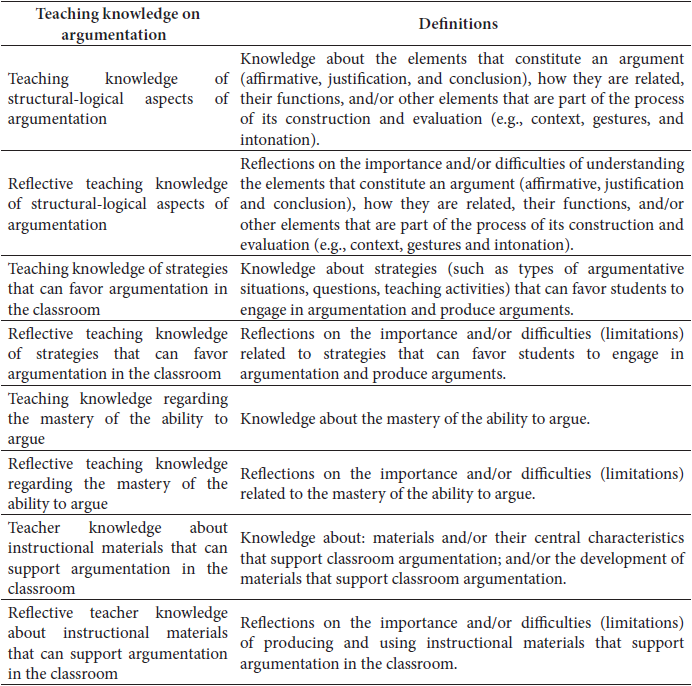 | Teaching knowledge on argumentation | Definitions |
|---|---|
| Teaching knowledge of structural-logical aspects of argumentation | Knowledge about the elements that constitute an argument (affirmative, justification, and conclusion), how they are related, their functions, and/or other elements that are part of the process of its construction and evaluation (e.g., context, gestures, and intonation). |
| Reflective teaching knowledge of structural-logical aspects of argumentation | Reflections on the importance and/or difficulties of understanding the elements that constitute an argument (affirmative, justification and conclusion), how they are related, their functions, and/or other elements that are part of the process of its construction and evaluation (e.g., context, gestures and intonation). |
| Teaching knowledge of strategies that can favor argumentation in the classroom | Knowledge about strategies (such as types of argumentative situations, questions, teaching activities) that can favor students to engage in argumentation and produce arguments. |
| Reflective teaching knowledge of strategies that can favor argumentation in the classroom | Reflections on the importance and/or difficulties (limitations) related to strategies that can favor students to engage in argumentation and produce arguments. |
| Teaching knowledge regarding the mastery of the ability to argue | Knowledge about the mastery of the ability to argue. |
| Reflective teaching knowledge regarding the mastery of the ability to argue | Reflections on the importance and/or difficulties (limitations) related to the mastery of the ability to argue. |
| Teacher knowledge about instructional materials that can support argumentation in the classroom | Knowledge about: materials and/or their central characteristics that support classroom argumentation; and/or the development of materials that support classroom argumentation. |
| Reflective teacher knowledge about instructional materials that can support argumentation in the classroom | Reflections on the importance and/or difficulties (limitations) of producing and using instructional materials that support argumentation in the classroom. |